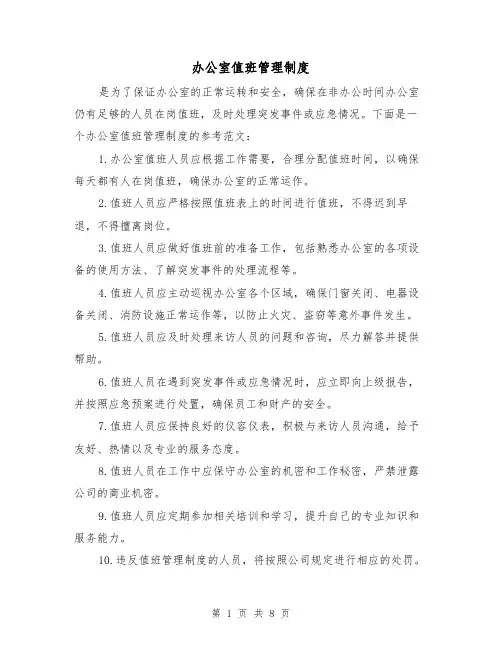 办公室值班管理制度

是为了保证办公室的正常运转和安全，确保在非办公时间办公室仍有足够的人员在岗值班，及时处理突发事件或应急情况。下面是一个办公室值班管理制度的参考范文：

1. 办公室值班人员应根据工作需要，合理分配值班时间，以确保每天都有人在岗值班，确保办公室的正常运作。

2. 值班人员应严格按照值班表上的时间进行值班，不得迟到早退，不得擅离岗位。

3. 值班人员应做好值班前的准备工作，包括熟悉办公室的各项设备的使用方法、了解突发事件的处理流程等。

4. 值班人员应主动巡视办公室各个区域，确保门窗关闭、电器设备关闭、消防设施正常运作等，以防止火灾、盗窃等意外事件发生。

5. 值班人员应及时处理来访人员的问题和咨询，尽力解答并提供帮助。

6. 值班人员在遇到突发事件或应急情况时，应立即向上级报告，并按照应急预案进行处置，确保员工和财产的安全。

7. 值班人员应保持良好的仪容仪表，积极与来访人员沟通，给予友好、热情以及专业的服务态度。

8. 值班人员在工作中应保守办公室的机密和工作秘密，严禁泄露公司的商业机密。

9. 值班人员应定期参加相关培训和学习，提升自己的专业知识和服务能力。

10. 违反值班管理制度的人员，将按照公司规定进行相应的处罚。

第 1 页 共 8 页